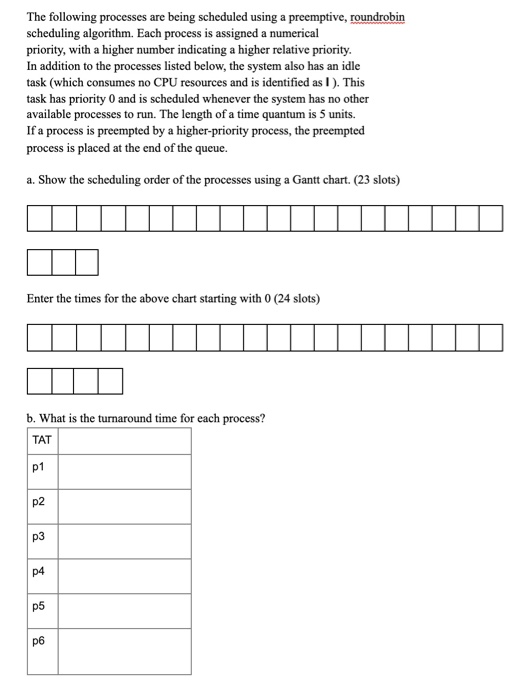 The following processes are being scheduled using a preemptive, roundrobin scheduling algorithm. Each process is assigned a numerical priority, with a higher number indicating a higher relative priority. In addition to the processes listed below, the system also has an idle task (which consumes no CPU resources and is identified as I ). This task has priority 0 and is scheduled whenever the system has no other available processes to run. The length of a time quantum is 5 units. If a process is preempted by a higher-priority process, the preempted process is placed at the end of the queue.

a. Show the scheduling order of the processes using a Gantt chart. (23 slots)

Enter the times for the above chart starting with 0 (24 slots)

b. What is the turnaround time for each process?

| TAT | |
|---|---|
| p1 | |
| p2 | |
| p3 | |
| p4 | |
| p5 | |
| p6 | |